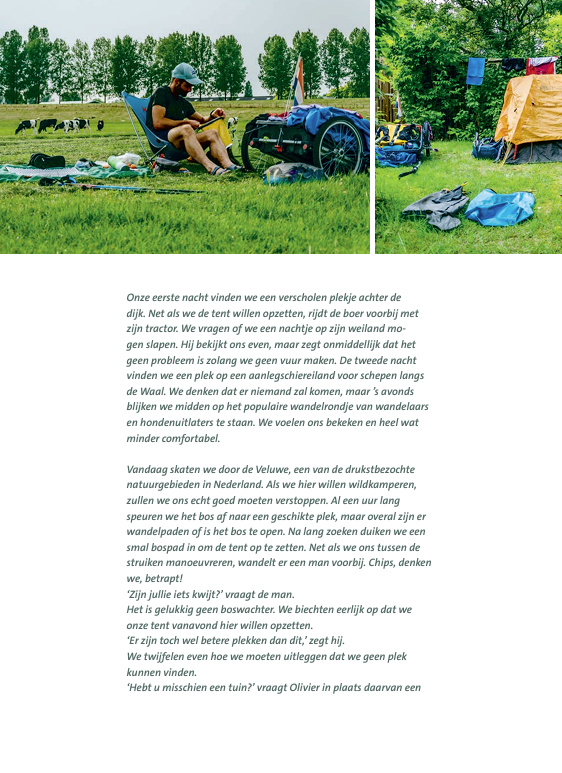 Onze eerste nacht vinden we een verscholen plekje achter de dijk. Net als we de tent willen opzetten, rijdt de boer voorbij met zijn tractor. We vragen of we een nachtje op zijn weiland mogen slapen. Hij bekijkt ons even, maar zegt onmiddellijk dat het geen probleem is zolang we geen vuur maken. De tweede nacht vinden we een plek op een aanlegschiereiland voor schepen langs de Waal. We denken dat er niemand zal komen, maar 's avonds blijken we midden op het populaire wandelrondje van wandelaars en hondenuitlaters te staan. We voelen ons bekeken en heel wat minder comfortabel.

Vandaag skaten we door de Veluwe, een van de drukstbezochte natuurgebieden in Nederland. Als we hier willen wildkamperen, zullen we ons echt goed moeten verstoppen. Al een uur lang speuren we het bos af naar een geschikte plek, maar overal zijn er wandelpaden of is het bos te open. Na lang zoeken duiken we een smal bospad in om de tent op te zetten. Net als we ons tussen de struiken manoeuvreren, wandelt er een man voorbij. Chips, denken we, betrapt!
'Zijn jullie iets kwijt?' vraagt de man.
Het is gelukkig geen boswachter. We biechten eerlijk op dat we onze tent vanavond hier willen opzetten.
'Er zijn toch wel betere plekken dan dit,' zegt hij.
We twijfelen even hoe we moeten uitleggen dat we geen plek kunnen vinden.
'Hebt u misschien een tuin?' vraagt Olivier in plaats daarvan een